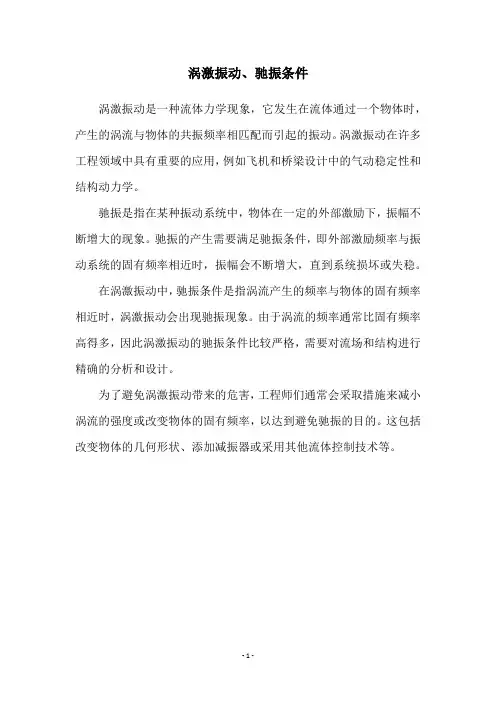 涡激振动、驰振条件

涡激振动是一种流体力学现象，它发生在流体通过一个物体时，产生的涡流与物体的共振频率相匹配而引起的振动。涡激振动在许多工程领域中具有重要的应用，例如飞机和桥梁设计中的气动稳定性和结构动力学。

驰振是指在某种振动系统中，物体在一定的外部激励下，振幅不断增大的现象。驰振的产生需要满足驰振条件，即外部激励频率与振动系统的固有频率相近时，振幅会不断增大，直到系统损坏或失稳。

在涡激振动中，驰振条件是指涡流产生的频率与物体的固有频率相近时，涡激振动会出现驰振现象。由于涡流的频率通常比固有频率高得多，因此涡激振动的驰振条件比较严格，需要对流场和结构进行精确的分析和设计。

为了避免涡激振动带来的危害，工程师们通常会采取措施来减小涡流的强度或改变物体的固有频率，以达到避免驰振的目的。这包括改变物体的几何形状、添加减振器或采用其他流体控制技术等。

- 1 -